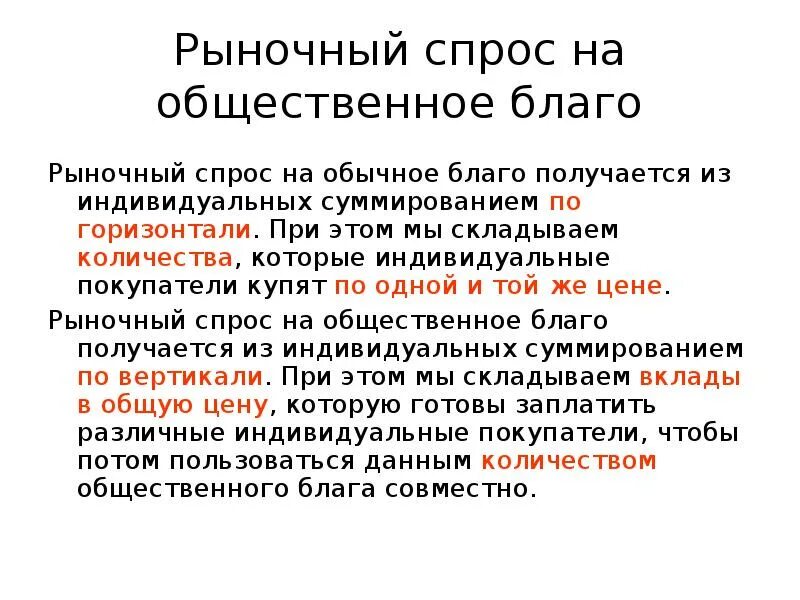 Рыночный спрос на общественное благо

Рыночный спрос на обычное благо получается из индивидуальных суммированием по горизонтали. При этом мы складываем количества, которые индивидуальные покупатели купят по одной и той же цене.

Рыночный спрос на общественное благо получается из индивидуальных суммированием по вертикали. При этом мы складываем вклады в общую цену, которую готовы заплатить различные индивидуальные покупатели, чтобы потом пользоваться данным количеством общественного блага совместно.